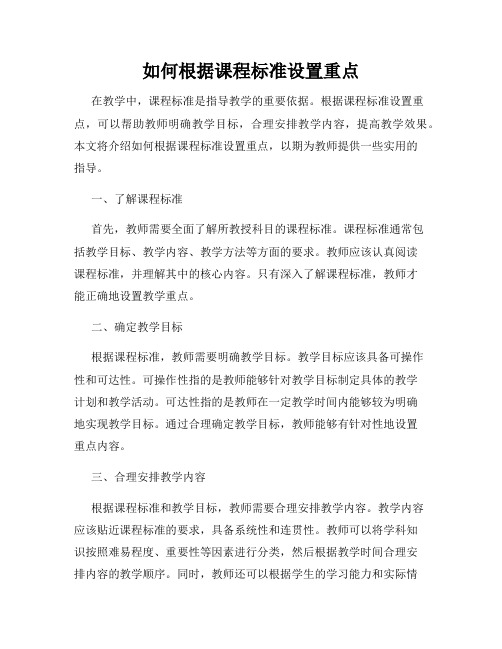 如何根据课程标准设置重点

在教学中，课程标准是指导教学的重要依据。根据课程标准设置重点，可以帮助教师明确教学目标，合理安排教学内容，提高教学效果。本文将介绍如何根据课程标准设置重点，以期为教师提供一些实用的指导。

一、了解课程标准

首先，教师需要全面了解所教授科目的课程标准。课程标准通常包括教学目标、教学内容、教学方法等方面的要求。教师应该认真阅读课程标准，并理解其中的核心内容。只有深入了解课程标准，教师才能正确地设置教学重点。

二、确定教学目标

根据课程标准，教师需要明确教学目标。教学目标应该具备可操作性和可达性。可操作性指的是教师能够针对教学目标制定具体的教学计划和教学活动。可达性指的是教师在一定教学时间内能够较为明确地实现教学目标。通过合理确定教学目标，教师能够有针对性地设置重点内容。

三、合理安排教学内容

根据课程标准和教学目标，教师需要合理安排教学内容。教学内容应该贴近课程标准的要求，具备系统性和连贯性。教师可以将学科知识按照难易程度、重要性等因素进行分类，然后根据教学时间合理安排内容的教学顺序。同时，教师还可以根据学生的学习能力和实际情